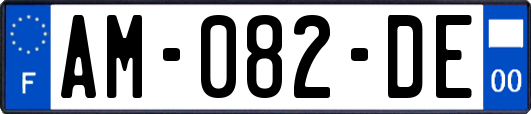 F
AM-082-DE
00